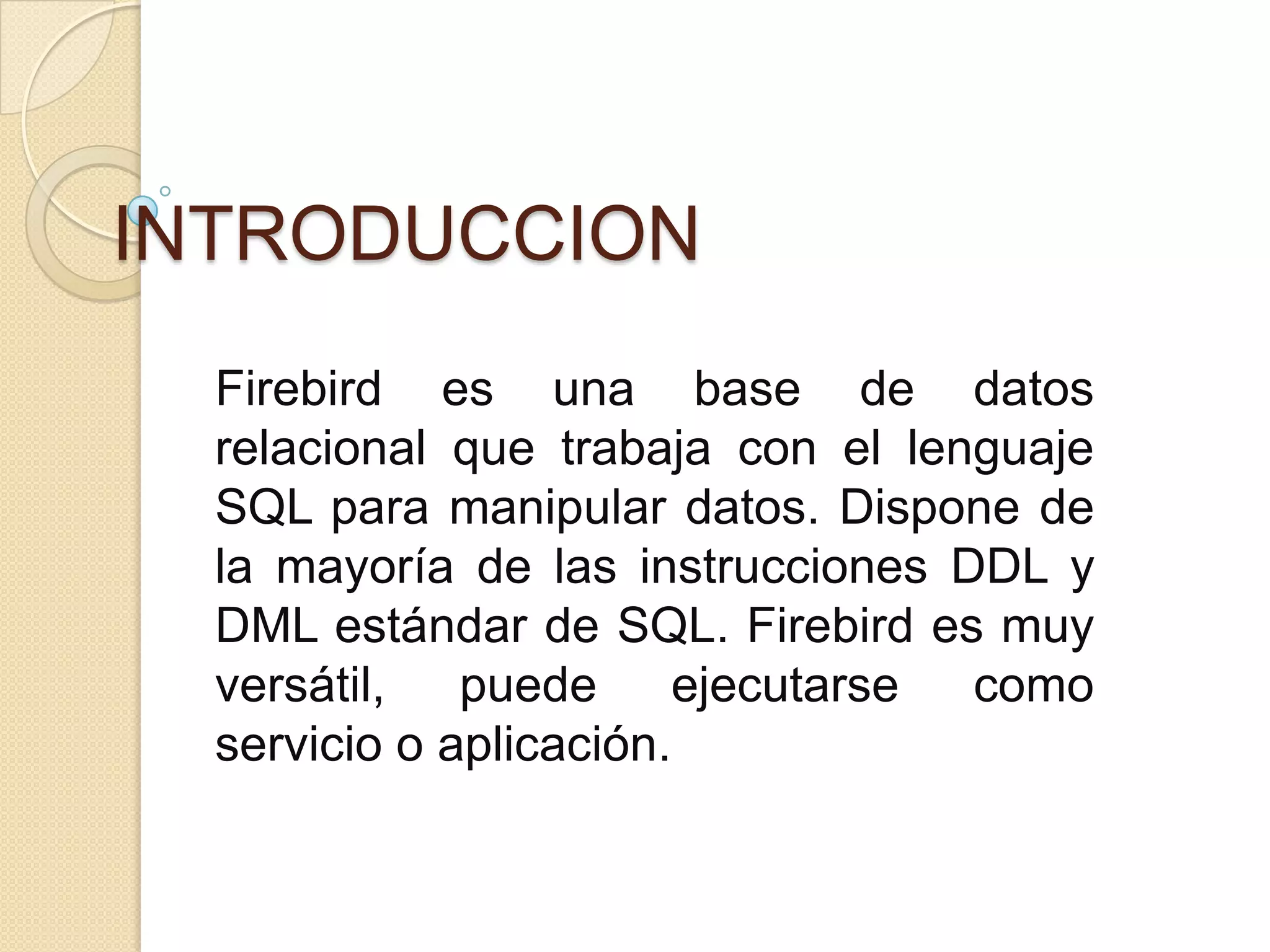 INTRODUCCION

Firebird es una base de datos relacional que trabaja con el lenguaje SQL para manipular datos. Dispone de la mayoría de las instrucciones DDL y DML estándar de SQL. Firebird es muy versátil, puede ejecutarse como servicio o aplicación.